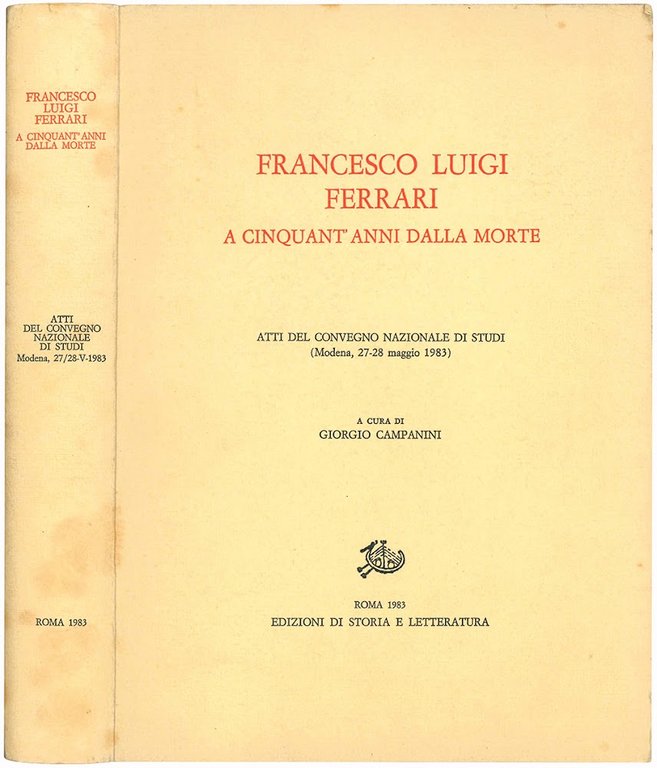 FRANCESCO LUIGI FERRARI
A CINQUANT'ANNI DALLA MORTE

ATTI DEL CONVEGNO NAZIONALE DI STUDI
Modena, 27/28-V-1983

ROMA 1983

FRANCESCO LUIGI
FERRARI
A CINQUANT'ANNI DALLA MORTE

ATTI DEL CONVEGNO NAZIONALE DI STUDI
(Modena, 27-28 maggio 1983)

A CURA DI
GIORGIO CAMPANINI

ROMA 1983
EDIZIONI DI STORIA E LETTERATURA